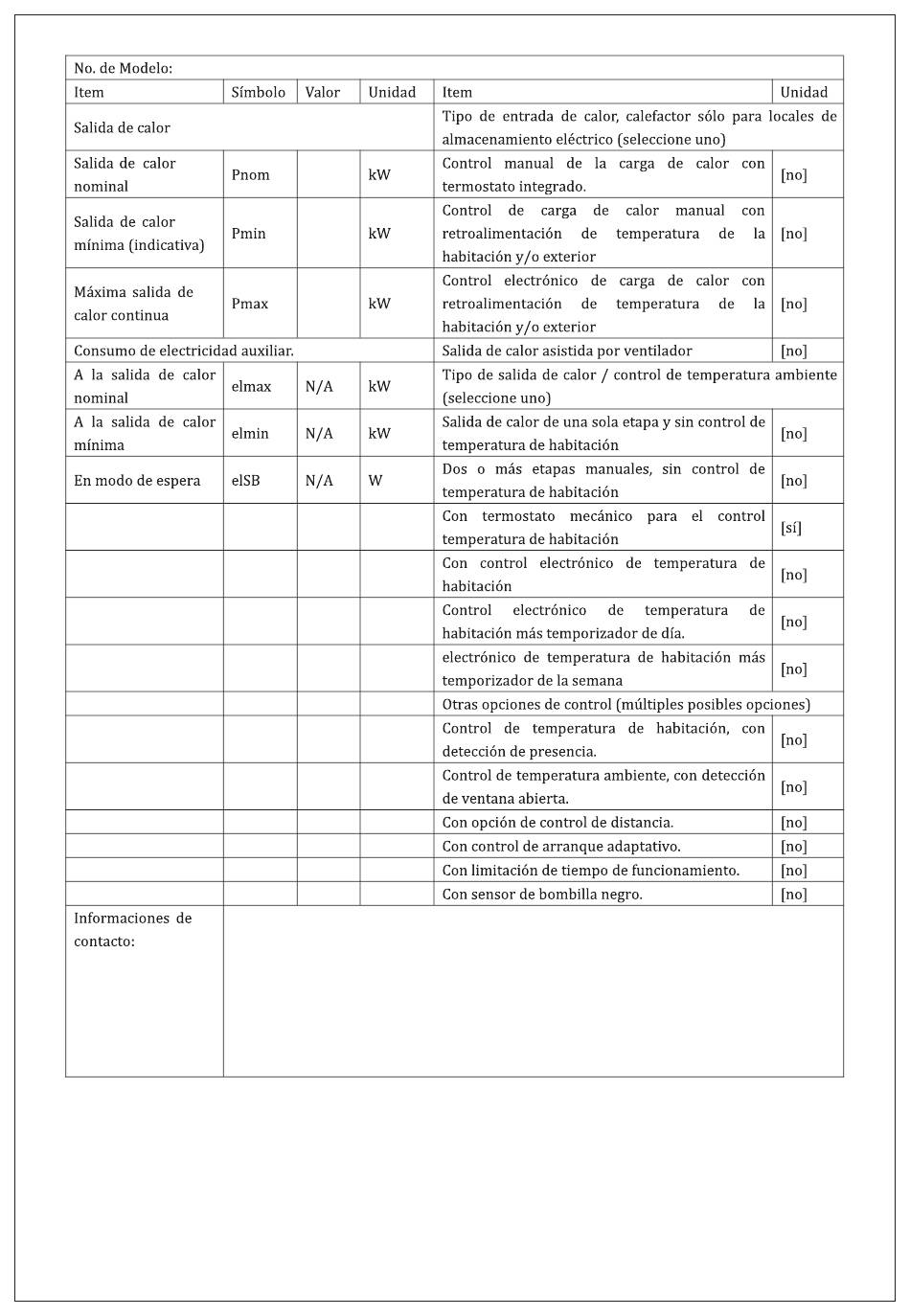 | No. de Modelo: | | | | | |
|---|---|---|---|---|---|
| Item | Símbolo | Valor | Unidad | Item | Unidad |
| Salida de calor | | | | Tipo de entrada de calor, calefactor sólo para locales de almacenamiento eléctrico (seleccione uno) | |
| Salida de calor nominal | Pnom | | kW | Control manual de la carga de calor con termostato integrado. | [no] |
| Salida de calor mínima (indicativa) | Pmin | | kW | Control de carga de calor manual con retroalimentación de temperatura de la habitación y/o exterior | [no] |
| Máxima salida de calor continua | Pmax | | kW | Control electrónico de carga de calor con retroalimentación de temperatura de la habitación y/o exterior | [no] |
| Consumo de electricidad auxiliar. | | | | Salida de calor asistida por ventilador | [no] |
| A la salida de calor nominal | elmax | N/A | kW | Tipo de salida de calor / control de temperatura ambiente (seleccione uno) | |
| A la salida de calor mínima | elmin | N/A | kW | Salida de calor de una sola etapa y sin control de temperatura de habitación | [no] |
| En modo de espera | elSB | N/A | W | Dos o más etapas manuales, sin control de temperatura de habitación | [no] |
| | | | | Con termostato mecánico para el control temperatura de habitación | [sí] |
| | | | | Con control electrónico de temperatura de habitación | [no] |
| | | | | Control electrónico de temperatura de habitación más temporizador de día. | [no] |
| | | | | electrónico de temperatura de habitación más temporizador de la semana | [no] |
| | | | | Otras opciones de control (múltiples posibles opciones) | |
| | | | | Control de temperatura de habitación, con detección de presencia. | [no] |
| | | | | Control de temperatura ambiente, con detección de ventana abierta. | [no] |
| | | | | Con opción de control de distancia. | [no] |
| | | | | Con control de arranque adaptativo. | [no] |
| | | | | Con limitación de tiempo de funcionamiento. | [no] |
| | | | | Con sensor de bombilla negro. | [no] |
| Informaciones de contacto: | | | | | |